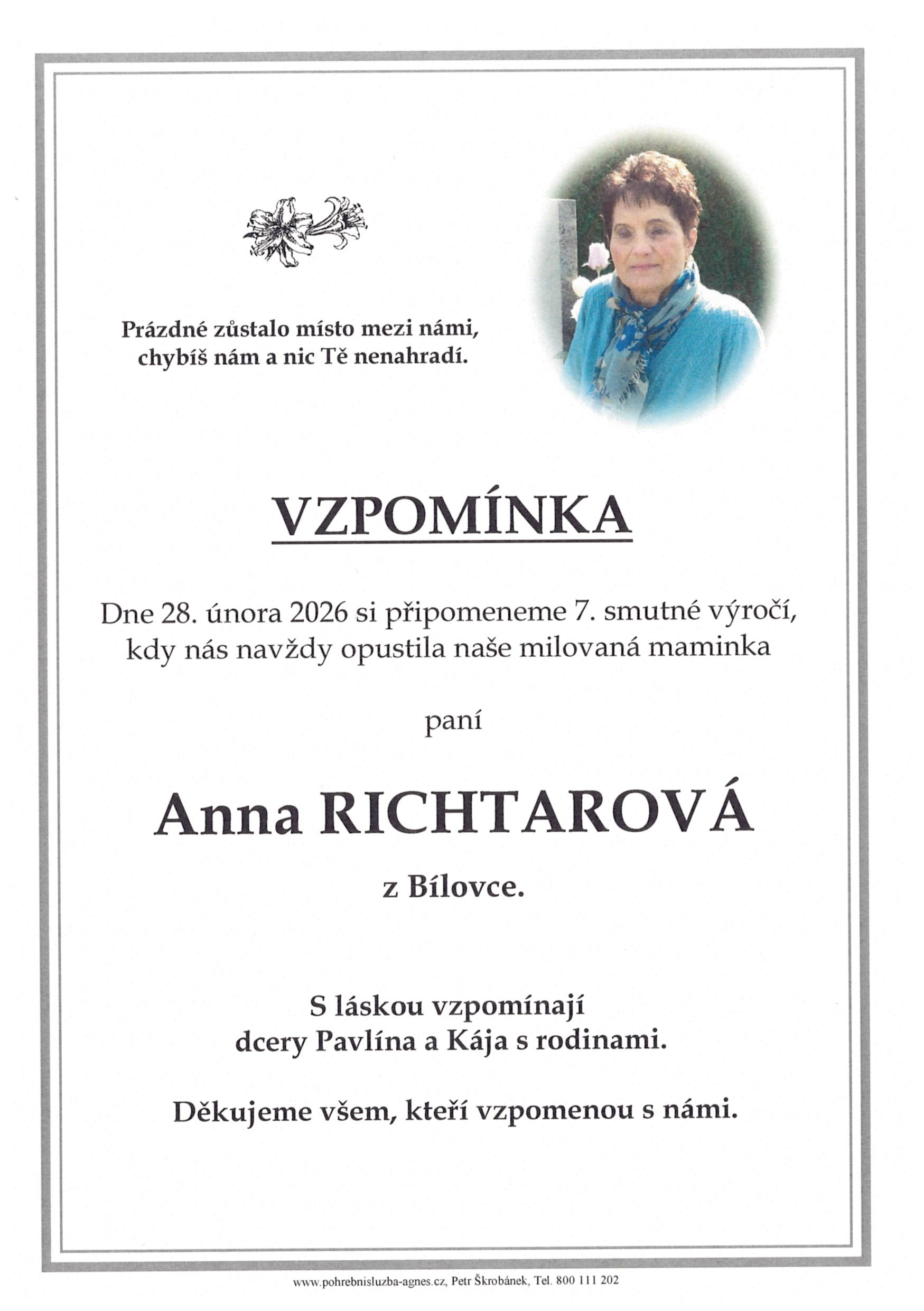 Prázdné zůstalo místo mezi námi, chybíš nám a nic Tě nenahradí.

VZPOMÍNKA

Dne 28. února 2026 si připomeneme 7. smutné výročí, kdy nás navždy opustila naše milovaná maminka

paní

Anna RICHTAROVÁ

z Bílovce.

S láskou vzpomínají dcery Pavlína a Kája s rodinami.

Děkujeme všem, kteří vzpomenou s námi.

www.pohrebnisluzba-agnes.cz, Petr Škrobánek, Tel. 800 111 202